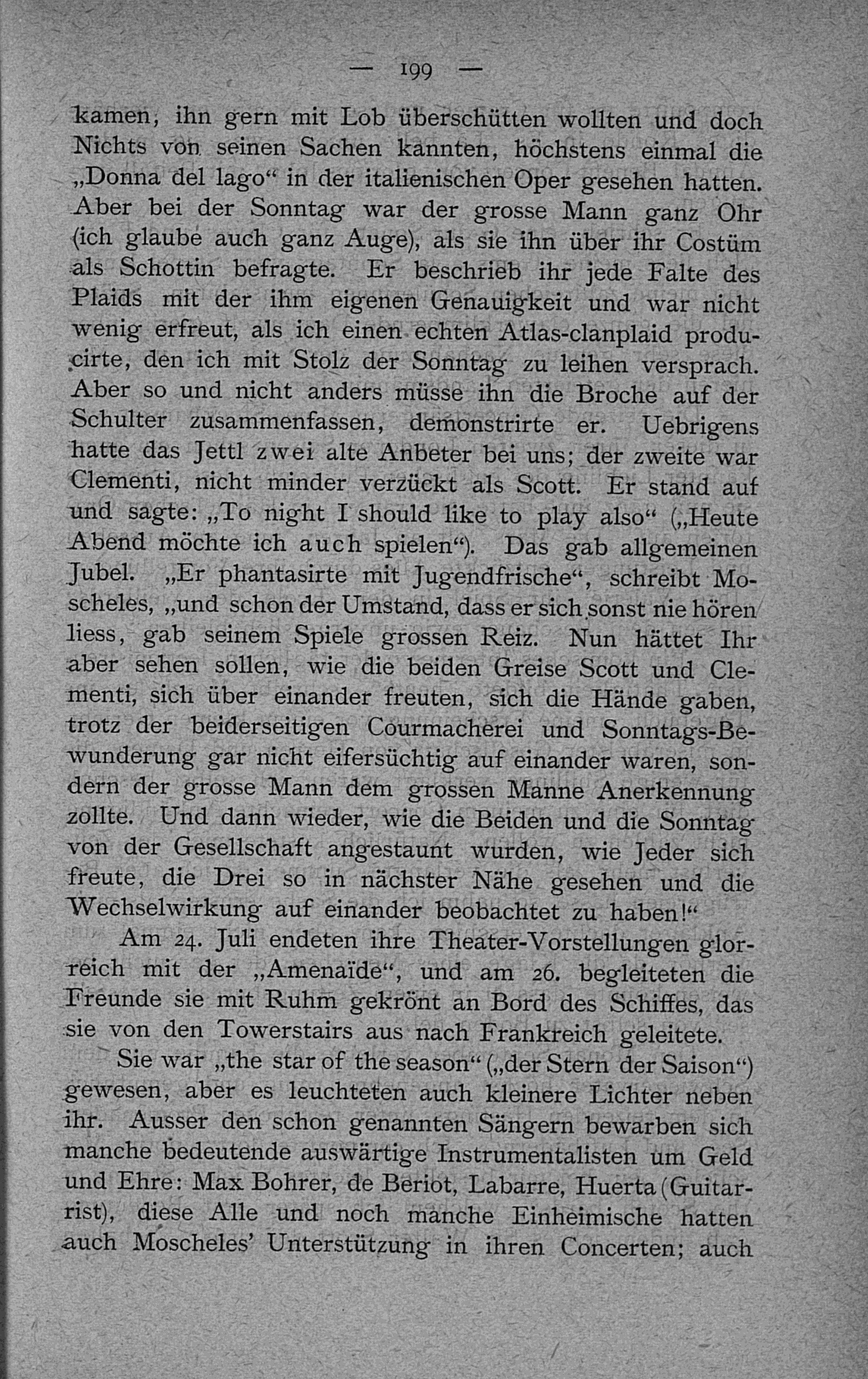 — 199 —

kamen, ihn gern mit Lob überschütten wollten und doch Nichts von seinen Sachen kannten, höchstens einmal die „Donna del lago“ in der italienischen Oper gesehen hatten. Aber bei der Sonntag war der grosse Mann ganz Ohr (ich glaube auch ganz Auge), als sie ihn über ihr Costüm als Schottin befragte. Er beschrieb ihr jede Falte des Plaids mit der ihm eigenen Genauigkeit und war nicht wenig erfreut, als ich einen echten Atlas-clanplaid producirte, den ich mit Stolz der Sonntag zu leihen versprach. Aber so und nicht anders müsse ihn die Broche auf der Schulter zusammenfassen, demonstrirte er. Uebrigens hatte das Jettl zwei alte Anbeter bei uns; der zweite war Clementi, nicht minder verzückt als Scott. Er stand auf und sagte: „To night I should like to play also“ („Heute Abend möchte ich auch spielen“). Das gab allgemeinen Jubel. „Er phantasirte mit Jugendfrische“, schreibt Moscheles, „und schon der Umstand, dass er sich sonst nie hören liess, gab seinem Spiele grossen Reiz. Nun hättet Ihr aber sehen sollen, wie die beiden Greise Scott und Clementi, sich über einander freuten, sich die Hände gaben, trotz der beiderseitigen Courmacherei und Sonntags-Bewunderung gar nicht eifersüchtig auf einander waren, sondern der grosse Mann dem grossen Manne Anerkennung zollte. Und dann wieder, wie die Beiden und die Sonntag von der Gesellschaft angestaunt wurden, wie Jeder sich freute, die Drei so in nächster Nähe gesehen und die Wechselwirkung auf einander beobachtet zu haben!“

Am 24. Juli endeten ihre Theater-Vorstellungen glorreich mit der „Amenaïde“, und am 26. begleiteten die Freunde sie mit Ruhm gekrönt an Bord des Schiffes, das sie von den Towerstairs aus nach Frankreich geleitete.

Sie war „the star of the season“ („der Stern der Saison“) gewesen, aber es leuchteten auch kleinere Lichter neben ihr. Ausser den schon genannten Sängern bewarben sich manche bedeutende auswärtige Instrumentalisten um Geld und Ehre: Max Bohrer, de Beriot, Labarre, Huerta (Guitarrist), diese Alle und noch manche Einheimische hatten auch Moscheles’ Unterstützung in ihren Concerten; auch